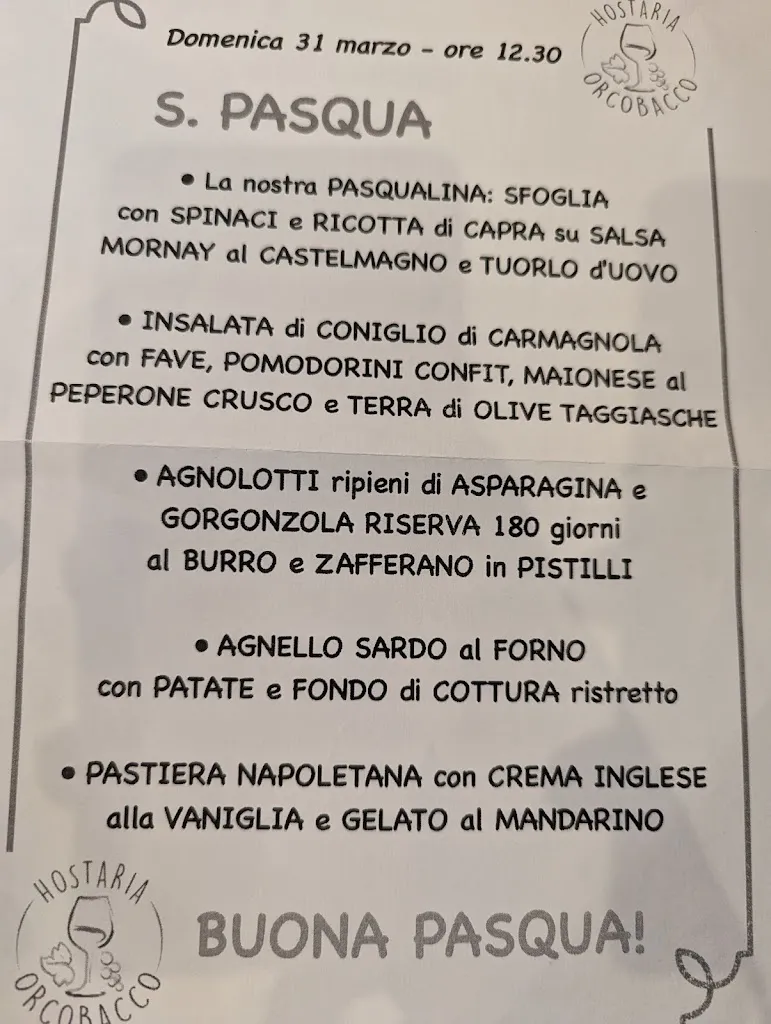 Domenica 31 marzo - ore 12.30

HOSTARIA ORCOBACCO

S. PASQUA

• La nostra PASQUALINA: SFOGLIA con SPINACI e RICOTTA di CAPRA su SALSA MORNAY al CASTELMAGNO e TUORLO d'UOVO

• INSALATA di CONIGLIO di CARMAGNOLA con FAVE, POMODORINI CONFIT, MAIONESE al PEPERONE CRUSCO e TERRA di OLIVE TAGGIASCHE

• AGNOLOTTI ripieni di ASPARAGINA e GORGONZOLA RISERVA 180 giorni al BURRO e ZAFFERANO in PISTILLI

• AGNELLO SARDO al FORNO con PATATE e FONDO di COTTURA ristretto

• PASTIERA NAPOLETANA con CREMA INGLESE alla VANIGLIA e GELATO al MANDARINO

HOSTARIA ORCOBACCO

BUONA PASQUA!